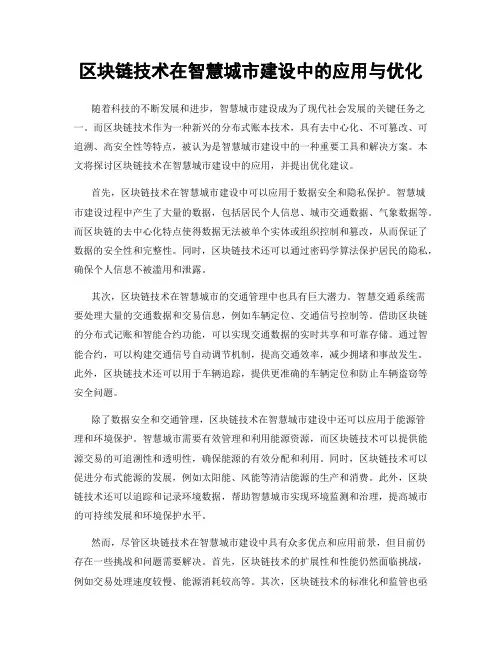 区块链技术在智慧城市建设中的应用与优化

随着科技的不断发展和进步，智慧城市建设成为了现代社会发展的关键任务之一。而区块链技术作为一种新兴的分布式账本技术，具有去中心化、不可篡改、可追溯、高安全性等特点，被认为是智慧城市建设中的一种重要工具和解决方案。本文将探讨区块链技术在智慧城市建设中的应用，并提出优化建议。

首先，区块链技术在智慧城市建设中可以应用于数据安全和隐私保护。智慧城市建设过程中产生了大量的数据，包括居民个人信息、城市交通数据、气象数据等。而区块链的去中心化特点使得数据无法被单个实体或组织控制和篡改，从而保证了数据的安全性和完整性。同时，区块链技术还可以通过密码学算法保护居民的隐私，确保个人信息不被滥用和泄露。

其次，区块链技术在智慧城市的交通管理中也具有巨大潜力。智慧交通系统需要处理大量的交通数据和交易信息，例如车辆定位、交通信号控制等。借助区块链的分布式记账和智能合约功能，可以实现交通数据的实时共享和可靠存储。通过智能合约，可以构建交通信号自动调节机制，提高交通效率，减少拥堵和事故发生。此外，区块链技术还可以用于车辆追踪，提供更准确的车辆定位和防止车辆盗窃等安全问题。

除了数据安全和交通管理，区块链技术在智慧城市建设中还可以应用于能源管理和环境保护。智慧城市需要有效管理和利用能源资源，而区块链技术可以提供能源交易的可追溯性和透明性，确保能源的有效分配和利用。同时，区块链技术可以促进分布式能源的发展，例如太阳能、风能等清洁能源的生产和消费。此外，区块链技术还可以追踪和记录环境数据，帮助智慧城市实现环境监测和治理，提高城市的可持续发展和环境保护水平。

然而，尽管区块链技术在智慧城市建设中具有众多优点和应用前景，但目前仍存在一些挑战和问题需要解决。首先，区块链技术的扩展性和性能仍然面临挑战，例如交易处理速度较慢、能源消耗较高等。其次，区块链技术的标准化和监管也亟